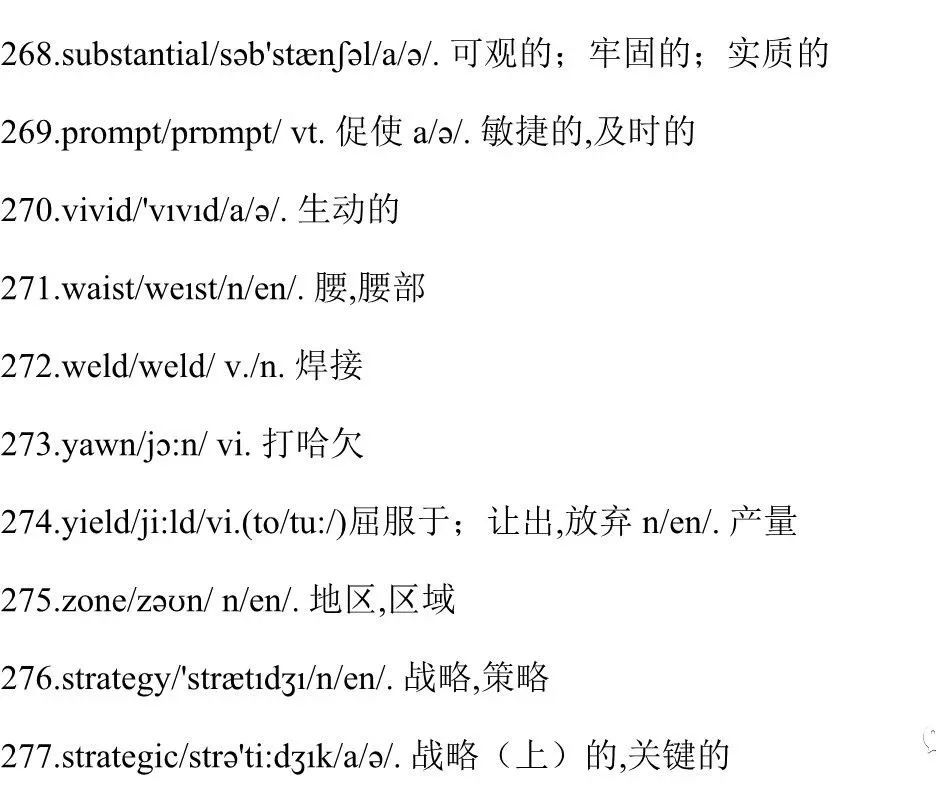 268.substantial/səb'stænʃəl/a/ə/. 可观的；牢固的；实质的

269.prompt/prɒmpt/ vt. 促使 a/ə/. 敏捷的,及时的

270.vivid/'vɪvɪd/a/ə/. 生动的

271.waist/weɪst/n/en/. 腰,腰部

272.weld/weld/ v./n. 焊接

273.yawn/jɔ:n/ vi. 打哈欠

274.yield/ji:ld/vi.(to/tu:/)屈服于；让出,放弃 n/en/. 产量

275.zone/zəʊn/ n/en/. 地区,区域

276.strategy/'strætɪdʒɪ/n/en/. 战略,策略

277.strategic/strə'ti:dʒɪk/a/ə/. 战略（上）的,关键的